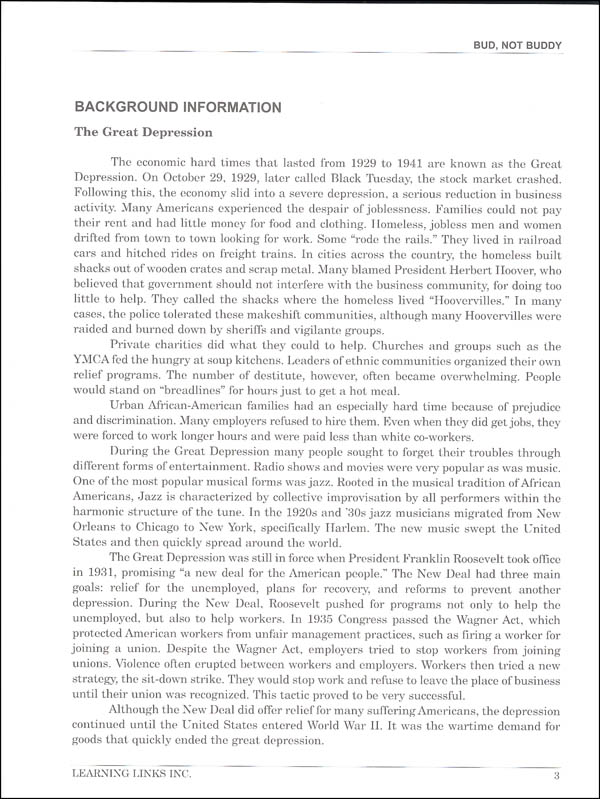 BUD, NOT BUDDY

BACKGROUND INFORMATION

The Great Depression

The economic hard times that lasted from 1929 to 1941 are known as the Great Depression. On October 29, 1929, later called Black Tuesday, the stock market crashed. Following this, the economy slid into a severe depression, a serious reduction in business activity. Many Americans experienced the despair of joblessness. Families could not pay their rent and had little money for food and clothing. Homeless, jobless men and women drifted from town to town looking for work. Some "rode the rails." They lived in railroad cars and hitched rides on freight trains. In cities across the country, the homeless built shacks out of wooden crates and scrap metal. Many blamed President Herbert Hoover, who believed that government should not interfere with the business community, for doing too little to help. They called the shacks where the homeless lived "Hoovervilles." In many cases, the police tolerated these makeshift communities, although many Hoovervilles were raided and burned down by sheriffs and vigilante groups.

Private charities did what they could to help. Churches and groups such as the YMCA fed the hungry at soup kitchens. Leaders of ethnic communities organized their own relief programs. The number of destitute, however, often became overwhelming. People would stand on "breadlines" for hours just to get a hot meal.

Urban African-American families had an especially hard time because of prejudice and discrimination. Many employers refused to hire them. Even when they did get jobs, they were forced to work longer hours and were paid less than white co-workers.

During the Great Depression many people sought to forget their troubles through different forms of entertainment. Radio shows and movies were very popular as was music. One of the most popular musical forms was jazz. Rooted in the musical tradition of African Americans, Jazz is characterized by collective improvisation by all performers within the harmonic structure of the tune. In the 1920s and '30s jazz musicians migrated from New Orleans to Chicago to New York, specifically Harlem. The new music swept the United States and then quickly spread around the world.

The Great Depression was still in force when President Franklin Roosevelt took office in 1931, promising "a new deal for the American people." The New Deal had three main goals: relief for the unemployed, plans for recovery, and reforms to prevent another depression. During the New Deal, Roosevelt pushed for programs not only to help the unemployed, but also to help workers. In 1935 Congress passed the Wagner Act, which protected American workers from unfair management practices, such as firing a worker for joining a union. Despite the Wagner Act, employers tried to stop workers from joining unions. Violence often erupted between workers and employers. Workers then tried a new strategy, the sit-down strike. They would stop work and refuse to leave the place of business until their union was recognized. This tactic proved to be very successful.

Although the New Deal did offer relief for many suffering Americans, the depression continued until the United States entered World War II. It was the wartime demand for goods that quickly ended the great depression.

LEARNING LINKS INC.
3